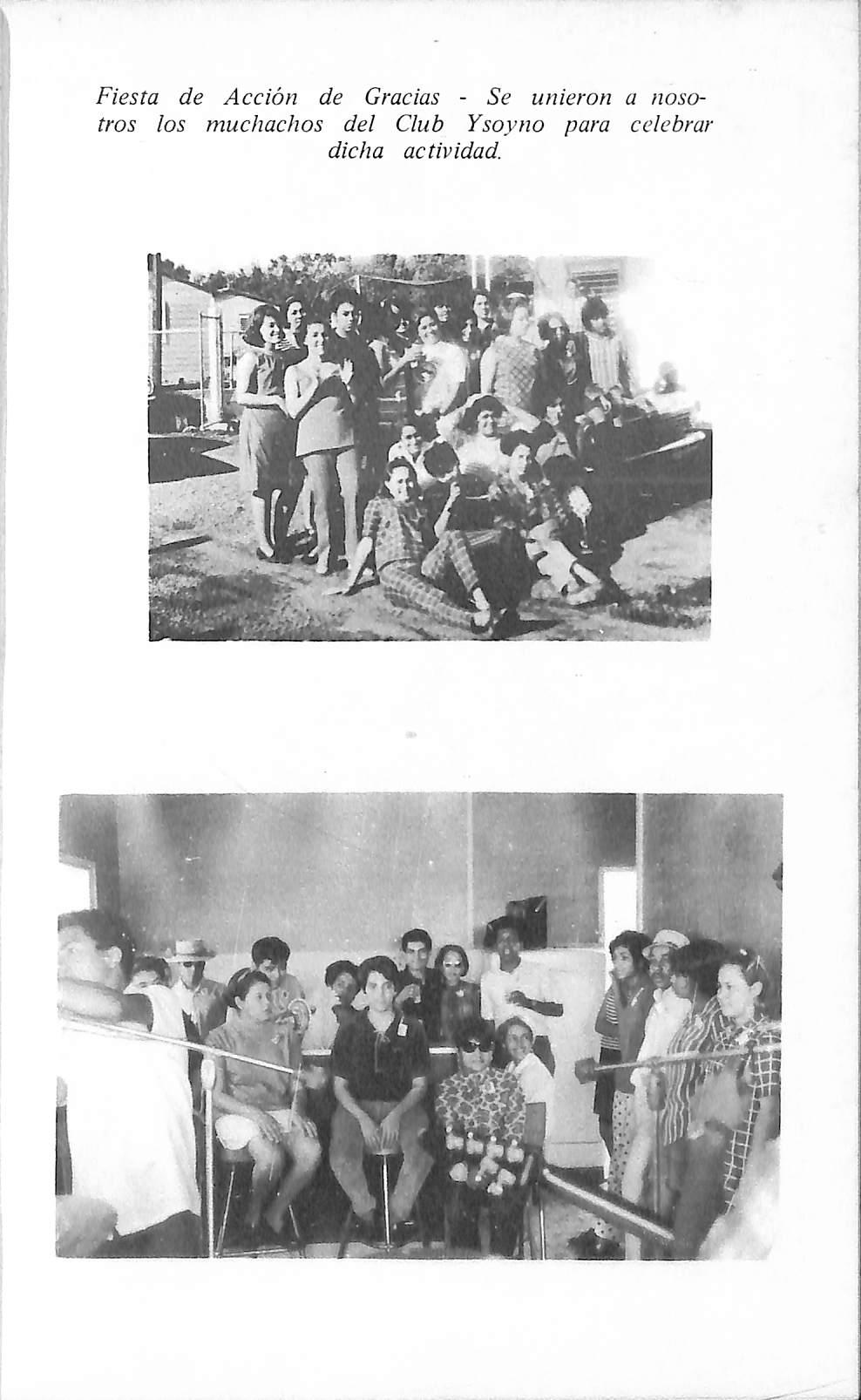 Fiesta de Acción de Gracias - Se unieron a nosotros los muchachos del Club Ysoyno para celebrar dicha actividad.